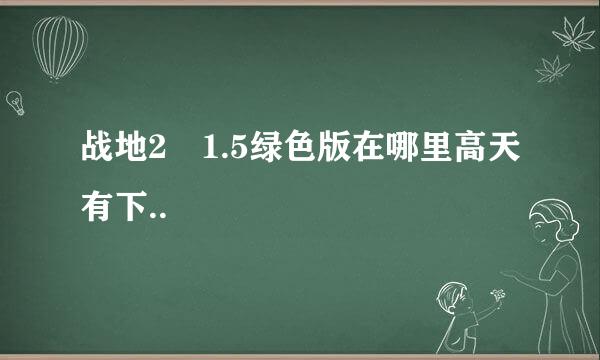 战地2　1.5绿色版在哪里高天有下..